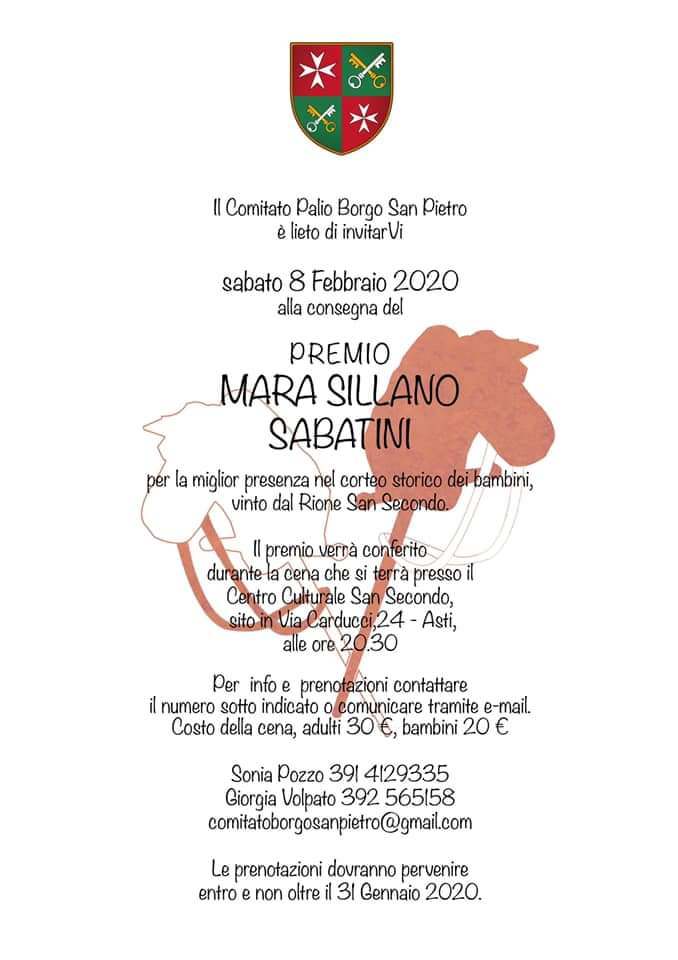 Il Comitato Palio Borgo San Pietro
è lieto di invitarVi

sabato 8 Febbraio 2020
alla consegna del

PREMIO
MARA SILLANO
SABATINI

per la miglior presenza nel corteo storico dei bambini, vinto dal Rione San Secondo.

Il premio verrà conferito durante la cena che si terrà presso il Centro Culturale San Secondo, sito in Via Carducci,24 - Asti, alle ore 20.30

Per info e prenotazioni contattare il numero sotto indicato o comunicare tramite e-mail. Costo della cena, adulti 30 €, bambini 20 €

Sonia Pozzo 391 4129335
Giorgia Volpato 392 565158
comitatoborgosanpietro@gmail.com

Le prenotazioni dovranno pervenire entro e non oltre il 31 Gennaio 2020.